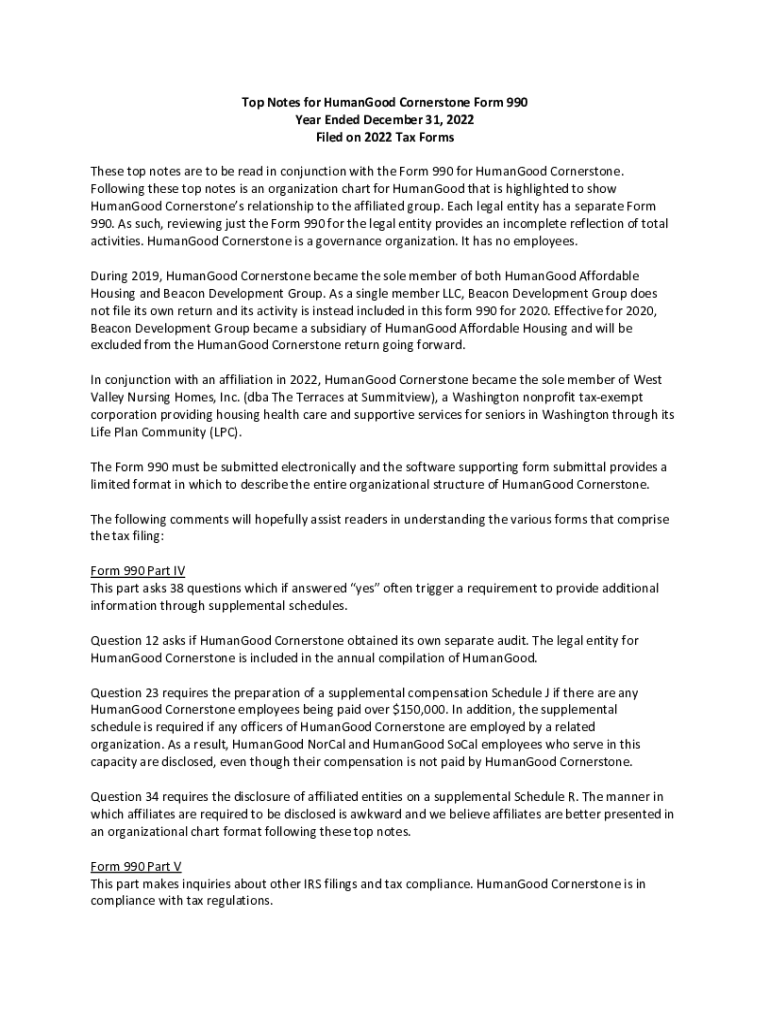 Top Notes for HumanGood Cornerstone Form 990
Year Ended December 31, 2022
Filed on 2022 Tax Forms

These top notes are to be read in conjunction with the Form 990 for HumanGood Cornerstone. Following these top notes is an organization chart for HumanGood that is highlighted to show HumanGood Cornerstone's relationship to the affiliated group. Each legal entity has a separate Form 990. As such, reviewing just the Form 990 for the legal entity provides an incomplete reflection of total activities. HumanGood Cornerstone is a governance organization. It has no employees.

During 2019, HumanGood Cornerstone became the sole member of both HumanGood Affordable Housing and Beacon Development Group. As a single member LLC, Beacon Development Group does not file its own return and its activity is instead included in this form 990 for 2020. Effective for 2020, Beacon Development Group became a subsidiary of HumanGood Affordable Housing and will be excluded from the HumanGood Cornerstone return going forward.

In conjunction with an affiliation in 2022, HumanGood Cornerstone became the sole member of West Valley Nursing Homes, Inc. (dba The Terraces at Summitview), a Washington nonprofit tax-exempt corporation providing housing health care and supportive services for seniors in Washington through its Life Plan Community (LPC).

The Form 990 must be submitted electronically and the software supporting form submittal provides a limited format in which to describe the entire organizational structure of HumanGood Cornerstone.

The following comments will hopefully assist readers in understanding the various forms that comprise the tax filing:

Form 990 Part IV
This part asks 38 questions which if answered "yes" often trigger a requirement to provide additional information through supplemental schedules.

Question 12 asks if HumanGood Cornerstone obtained its own separate audit. The legal entity for HumanGood Cornerstone is included in the annual compilation of HumanGood.

Question 23 requires the preparation of a supplemental compensation Schedule J if there are any HumanGood Cornerstone employees being paid over $150,000. In addition, the supplemental schedule is required if any officers of HumanGood Cornerstone are employed by a related organization. As a result, HumanGood NorCal and HumanGood SoCal employees who serve in this capacity are disclosed, even though their compensation is not paid by HumanGood Cornerstone.

Question 34 requires the disclosure of affiliated entities on a supplemental Schedule R. The manner in which affiliates are required to be disclosed is awkward and we believe affiliates are better presented in an organizational chart format following these top notes.

Form 990 Part V
This part makes inquiries about other IRS filings and tax compliance. HumanGood Cornerstone is in compliance with tax regulations.